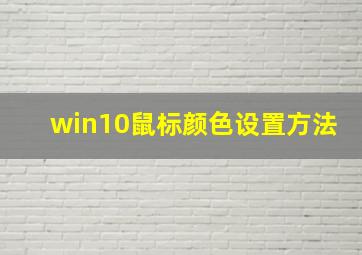 win10鼠标颜色设置方法